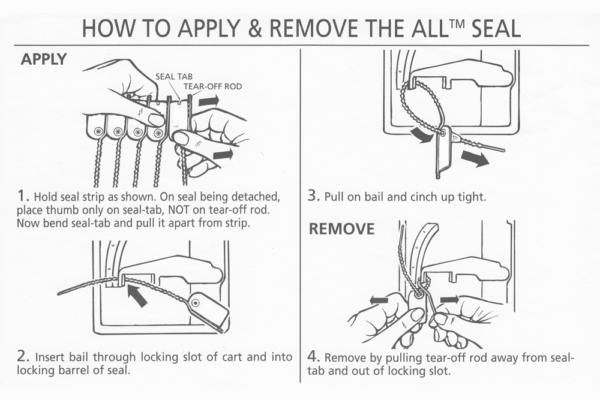 HOW TO APPLY & REMOVE THE ALL™ SEAL

APPLY

SEAL TAB

TEAR-OFF ROD

1. Hold seal strip as shown. On seal being detached, place thumb only on seal-tab, NOT on tear-off rod. Now bend seal-tab and pull it apart from strip.

2. Insert bail through locking slot of cart and into locking barrel of seal.

3. Pull on bail and cinch up tight.

REMOVE

4. Remove by pulling tear-off rod away from seal-tab and out of locking slot.